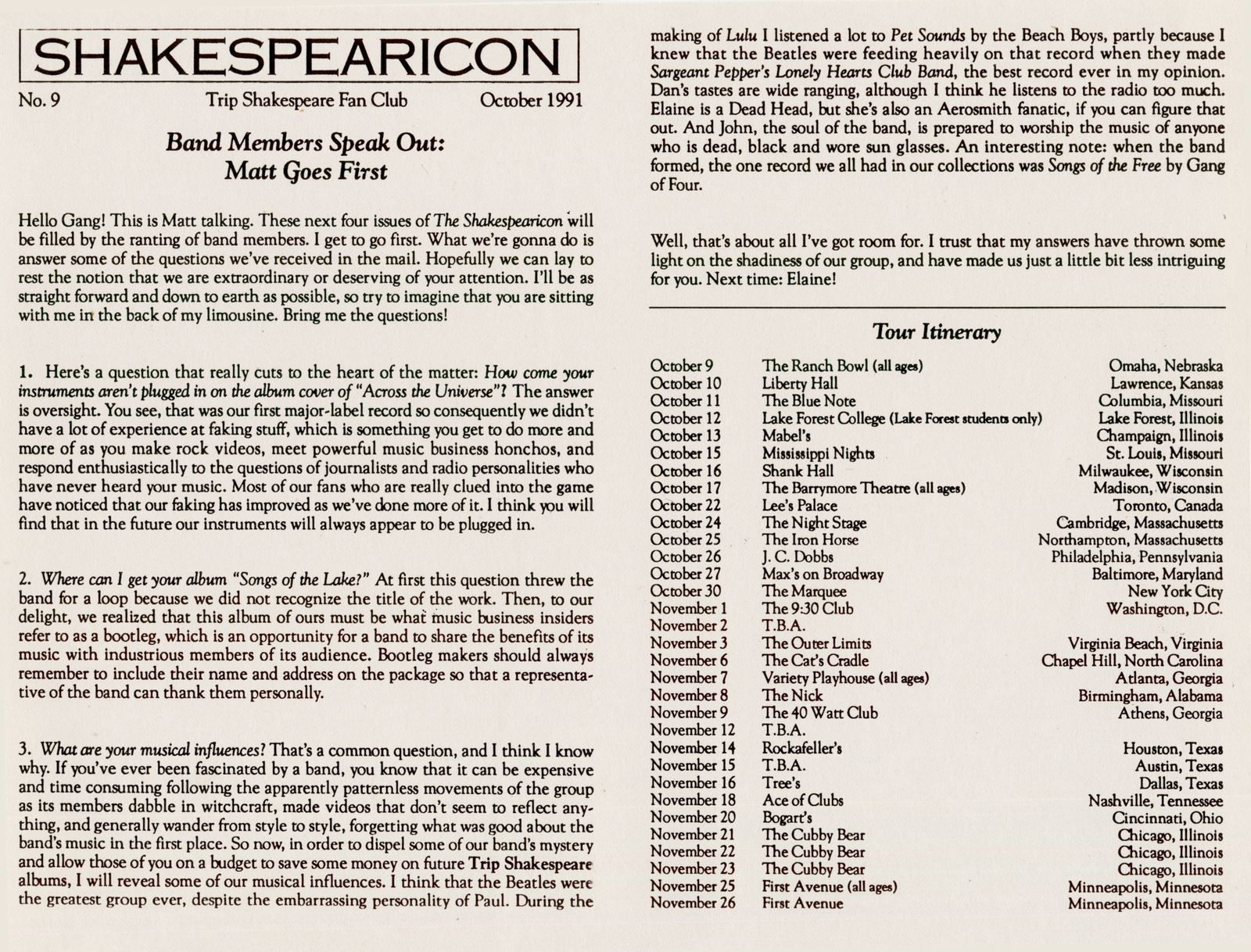 SHAKESPEARICON

No. 9 Trip Shakespeare Fan Club October 1991

Band Members Speak Out:
Matt Goes First

Hello Gang! This is Matt talking. These next four issues of The Shakespearicon will be filled by the ranting of band members. I get to go first. What we're gonna do is answer some of the questions we've received in the mail. Hopefully we can lay to rest the notion that we are extraordinary or deserving of your attention. I'll be as straight forward and down to earth as possible, so try to imagine that you are sitting with me in the back of my limousine. Bring me the questions!

1. Here's a question that really cuts to the heart of the matter: How come your instruments aren't plugged in on the album cover of "Across the Universe"? The answer is oversight. You see, that was our first major-label record so consequently we didn't have a lot of experience at faking stuff, which is something you get to do more and more of as you make rock videos, meet powerful music business honchos, and respond enthusiastically to the questions of journalists and radio personalities who have never heard your music. Most of our fans who are really clued into the game have noticed that our faking has improved as we've done more of it. I think you will find that in the future our instruments will always appear to be plugged in.

2. Where can I get your album "Songs of the Lake?" At first this question threw the band for a loop because we did not recognize the title of the work. Then, to our delight, we realized that this album of ours must be what music business insiders refer to as a bootleg, which is an opportunity for a band to share the benefits of its music with industrious members of its audience. Bootleg makers should always remember to include their name and address on the package so that a representative of the band can thank them personally.

3. What are your musical influences? That's a common question, and I think I know why. If you've ever been fascinated by a band, you know that it can be expensive and time consuming following the apparently patternless movements of the group as its members dabble in witchcraft, made videos that don't seem to reflect anything, and generally wander from style to style, forgetting what was good about the band's music in the first place. So now, in order to dispel some of our band's mystery and allow those of you on a budget to save some money on future Trip Shakespeare albums, I will reveal some of our musical influences. I think that the Beatles were the greatest group ever, despite the embarrassing personality of Paul. During the making of Lulu I listened a lot to Pet Sounds by the Beach Boys, partly because I knew that the Beatles were feeding heavily on that record when they made Sargeant Pepper's Lonely Hearts Club Band, the best record ever in my opinion. Dan's tastes are wide ranging, although I think he listens to the radio too much. Elaine is a Dead Head, but she's also an Aerosmith fanatic, if you can figure that out. And John, the soul of the band, is prepared to worship the music of anyone who is dead, black and wore sun glasses. An interesting note: when the band formed, the one record we all had in our collections was Songs of the Free by Gang of Four.

Well, that's about all I've got room for. I trust that my answers have thrown some light on the shadiness of our group, and have made us just a little bit less intriguing for you. Next time: Elaine!

Tour Itinerary

| | | |
|---|---|---|
| October 9 | The Ranch Bowl (all ages) | Omaha, Nebraska |
| October 10 | Liberty Hall | Lawrence, Kansas |
| October 11 | The Blue Note | Columbia, Missouri |
| October 12 | Lake Forest College (Lake Forest students only) | Lake Forest, Illinois |
| October 13 | Mabel's | Champaign, Illinois |
| October 15 | Mississippi Nights | St. Louis, Missouri |
| October 16 | Shank Hall | Milwaukee, Wisconsin |
| October 17 | The Barrymore Theatre (all ages) | Madison, Wisconsin |
| October 22 | Lee's Palace | Toronto, Canada |
| October 24 | The Night Stage | Cambridge, Massachusetts |
| October 25 | The Iron Horse | Northampton, Massachusetts |
| October 26 | J. C. Dobbs | Philadelphia, Pennsylvania |
| October 27 | Max's on Broadway | Baltimore, Maryland |
| October 30 | The Marquee | New York City |
| November 1 | The 9:30 Club | Washington, D.C. |
| November 2 | T.B.A. | |
| November 3 | The Outer Limits | Virginia Beach, Virginia |
| November 6 | The Cat's Cradle | Chapel Hill, North Carolina |
| November 7 | Variety Playhouse (all ages) | Atlanta, Georgia |
| November 8 | The Nick | Birmingham, Alabama |
| November 9 | The 40 Watt Club | Athens, Georgia |
| November 12 | T.B.A. | |
| November 14 | Rockafeller's | Houston, Texas |
| November 15 | T.B.A. | Austin, Texas |
| November 16 | Tree's | Dallas, Texas |
| November 18 | Ace of Clubs | Nashville, Tennessee |
| November 20 | Bogart's | Cincinnati, Ohio |
| November 21 | The Cubby Bear | Chicago, Illinois |
| November 22 | The Cubby Bear | Chicago, Illinois |
| November 23 | The Cubby Bear | Chicago, Illinois |
| November 25 | First Avenue (all ages) | Minneapolis, Minnesota |
| November 26 | First Avenue | Minneapolis, Minnesota |